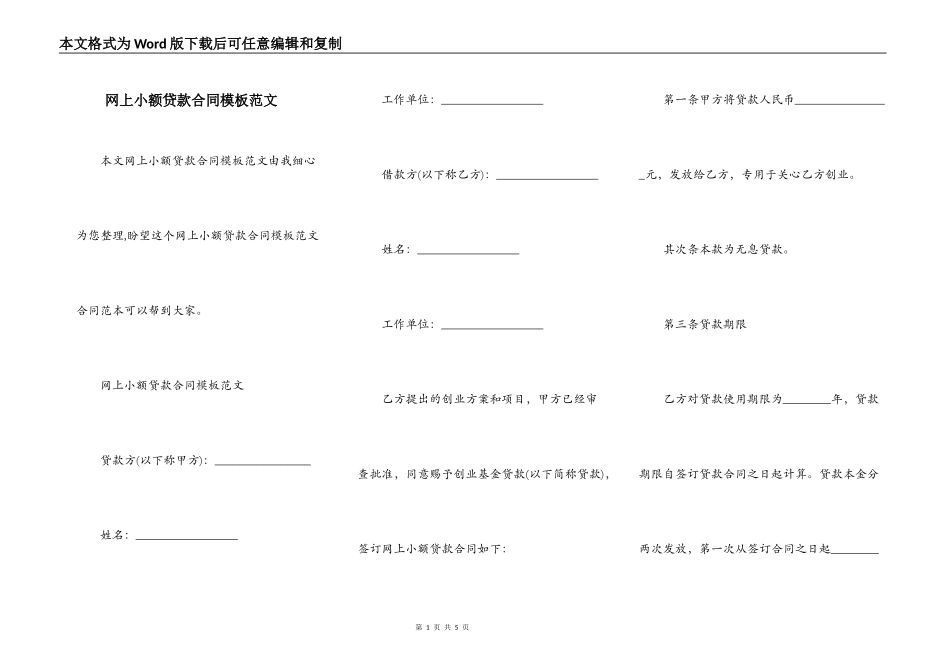 本文格式为Word版下载后可任意编辑和复制

网上小额贷款合同模板范文

本文网上小额贷款合同模板范文由我细心为您整理,盼望这个网上小额贷款合同模板范文合同范本可以帮到大家。

网上小额贷款合同模板范文

贷款方(以下称甲方): ________________

姓名: ________________

工作单位: ________________

借款方(以下称乙方): ________________

姓名: ________________

工作单位: ________________

乙方提出的创业方案和项目，甲方已经审查批准，同意赐予创业基金贷款(以下简称贷款)，签订网上小额贷款合同如下:

第一条甲方将贷款人民币________________元，发放给乙方，专用于关心乙方创业。

其次条本款为无息贷款。

第三条贷款期限

乙方对贷款使用期限为________年，贷款期限自签订贷款合同之日起计算。贷款本金分两次发放，第一次从签订合同之日起________

第 1 页 共 5 页